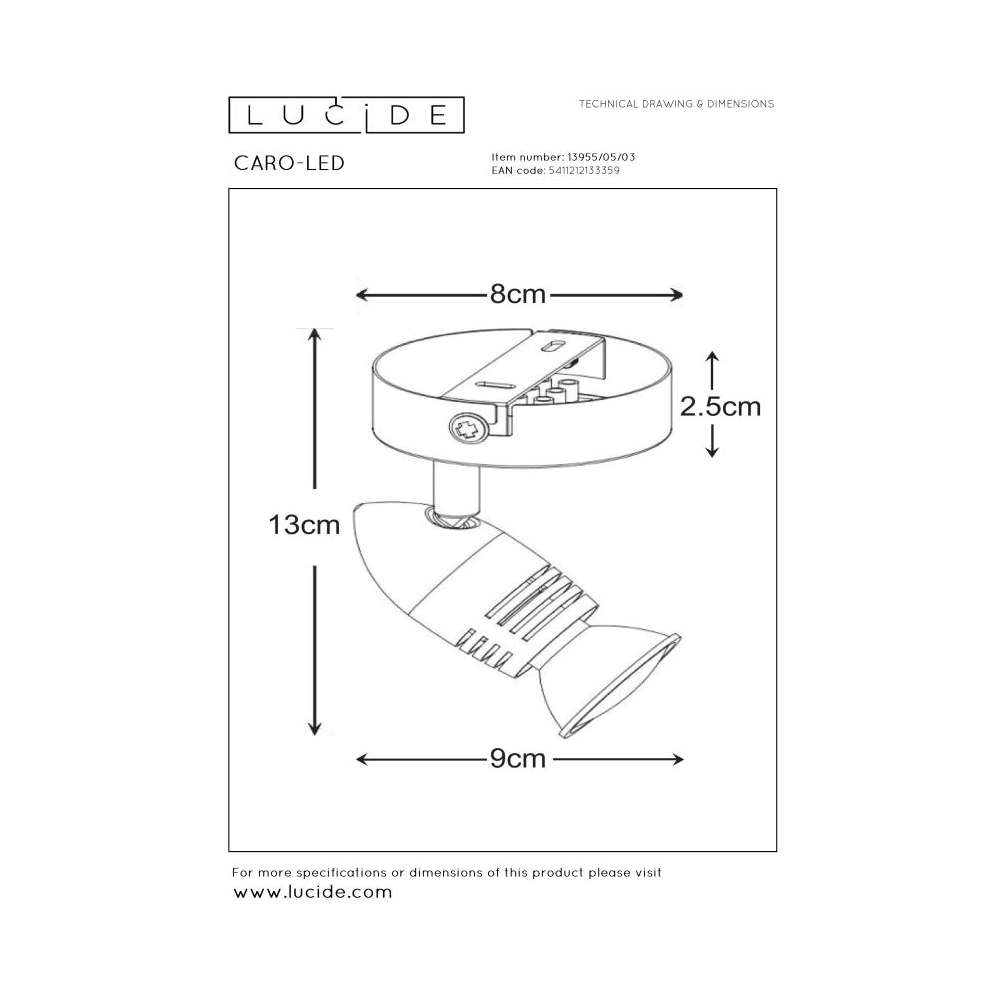 LUCIDE

TECHNICAL DRAWING & DIMENSIONS

CARO-LED

Item number: 13955/05/03
EAN code: 5411212133359

8cm

2.5cm

13cm

9cm

For more specifications or dimensions of this product please visit
www.lucide.com